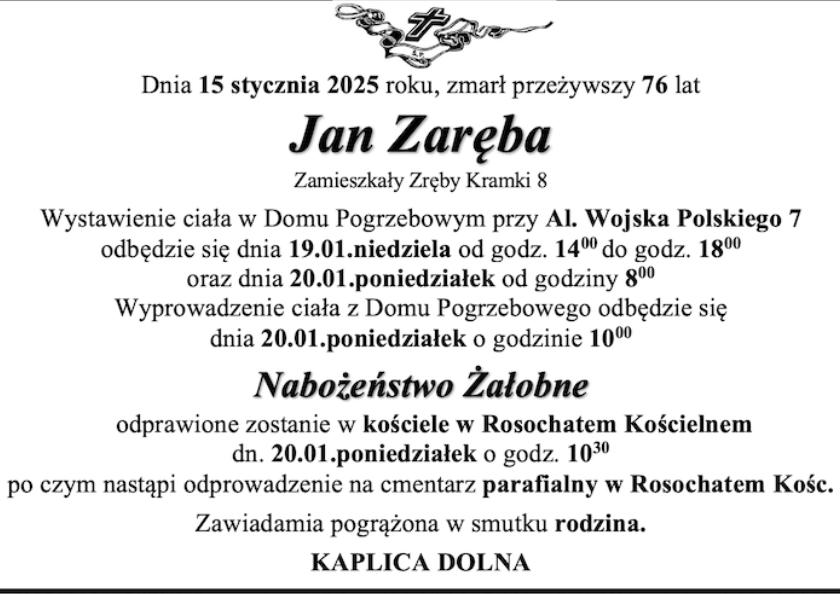 Dnia 15 stycznia 2025 roku, zmarł przeżywszy 76 lat

Jan Zaręba

Zamieszkały Zręby Kramki 8

Wystawienie ciała w Domu Pogrzebowym przy Al. Wojska Polskiego 7 odbędzie się dnia 19.01.niedziela od godz. $14^{00}$ do godz. $18^{00}$ oraz dnia 20.01.poniedziałek od godziny $8^{00}$
Wyprowadzenie ciała z Domu Pogrzebowego odbędzie się dnia 20.01.poniedziałek o godzinie $10^{00}$

Nabożeństwo Żałobne

odprawione zostanie w kościele w Rosochatem Kościelnem dn. 20.01.poniedziałek o godz. $10^{30}$
po czym nastąpi odprowadzenie na cmentarz parafialny w Rosochatem Kośc.

Zawiadamia pogrążona w smutku rodzina.

KAPLICA DOLNA